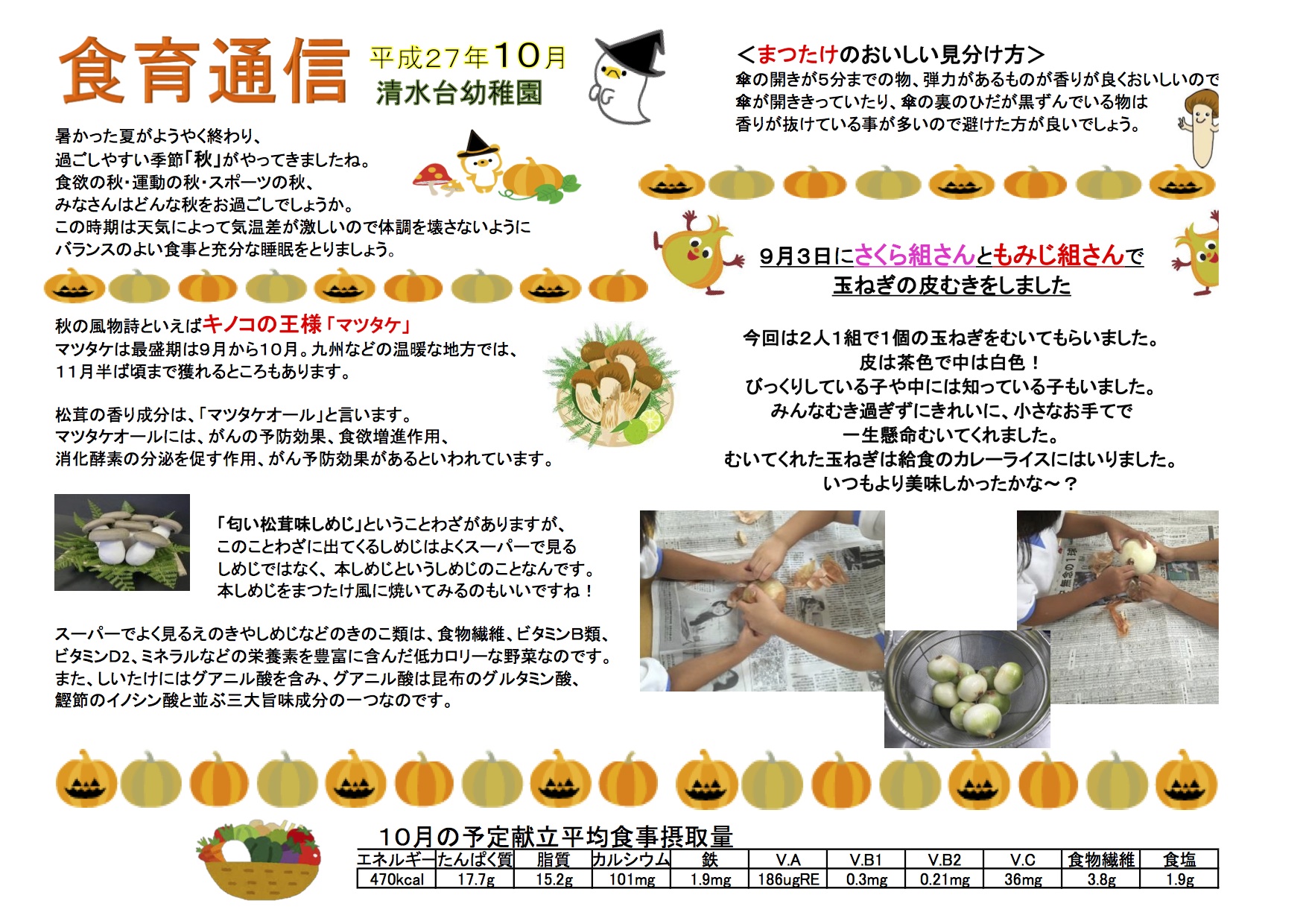 食育通信 平成27年10月
清水台幼稚園

暑かった夏がようやく終わり、
過ごしやすい季節「秋」がやってきましたね。
食欲の秋・運動の秋・スポーツの秋、
みなさんはどんな秋をお過ごしでしょうか。
この時期は天気によって気温差が激しいので体調を壊さないように
バランスのよい食事と充分な睡眠をとりましょう。

秋の風物詩といえばキノコの王様「マツタケ」
マツタケは最盛期は9月から10月。九州などの温暖な地方では、
11月半ば頃まで獲れるところもあります。

松茸の香り成分は、「マツタケオール」と言います。
マツタケオールには、がんの予防効果、食欲増進作用、
消化酵素の分泌を促す作用、がん予防効果があるといわれています。

「匂い松茸味しめじ」ということわざがありますが、
このことわざに出てくるしめじはよくスーパーで見る
しめじではなく、本しめじというしめじのことなんです。
本しめじをまつたけ風に焼いてみるのもいいですね！

スーパーでよく見るえのきやしめじなどのきのこ類は、食物繊維、ビタミンB類、
ビタミンD2、ミネラルなどの栄養素を豊富に含んだ低カロリーな野菜なのです。
また、しいたけにはグアニル酸を含み、グアニル酸は昆布のグルタミン酸、
鰹節のイノシン酸と並ぶ三大旨味成分の一つなのです。

＜まつたけのおいしい見分け方＞
傘の開きが5分までの物、弾力があるものが香りが良くおいしいので
傘が開ききっていたり、傘の裏のひだが黒ずんでいる物は
香りが抜けている事が多いので避けた方が良いでしょう。

9月3日にさくら組さんともみじ組さんで
玉ねぎの皮むきをしました

今回は2人1組で1個の玉ねぎをむいてもらいました。
皮は茶色で中は白色！
びっくりしている子や中には知っている子もいました。
みんなむき過ぎずにきれいに、小さなお手てで
一生懸命むいてくれました。
むいてくれた玉ねぎは給食のカレーライスにはいりました。
いつもより美味しかったかな～？

10月の予定献立平均食事摂取量

| エネルギー | たんぱく質 | 脂質 | カルシウム | 鉄 | V.A | V.B1 | V.B2 | V.C | 食物繊維 | 食塩 |
|---|---|---|---|---|---|---|---|---|---|---|
| 470kcal | 17.7g | 15.2g | 101mg | 1.9mg | 186ugRE | 0.3mg | 0.21mg | 36mg | 3.8g | 1.9g |